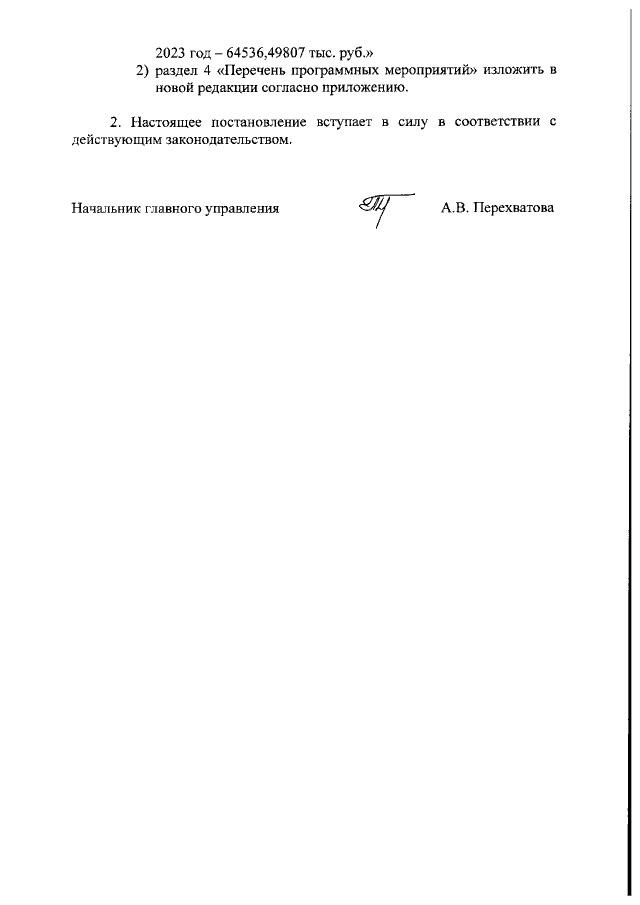 2023 год – 64536,49807 тыс. руб.»

2) раздел 4 «Перечень программных мероприятий» изложить в новой редакции согласно приложению.

2. Настоящее постановление вступает в силу в соответствии с действующим законодательством.

Начальник главного управления А.В. Перехватова